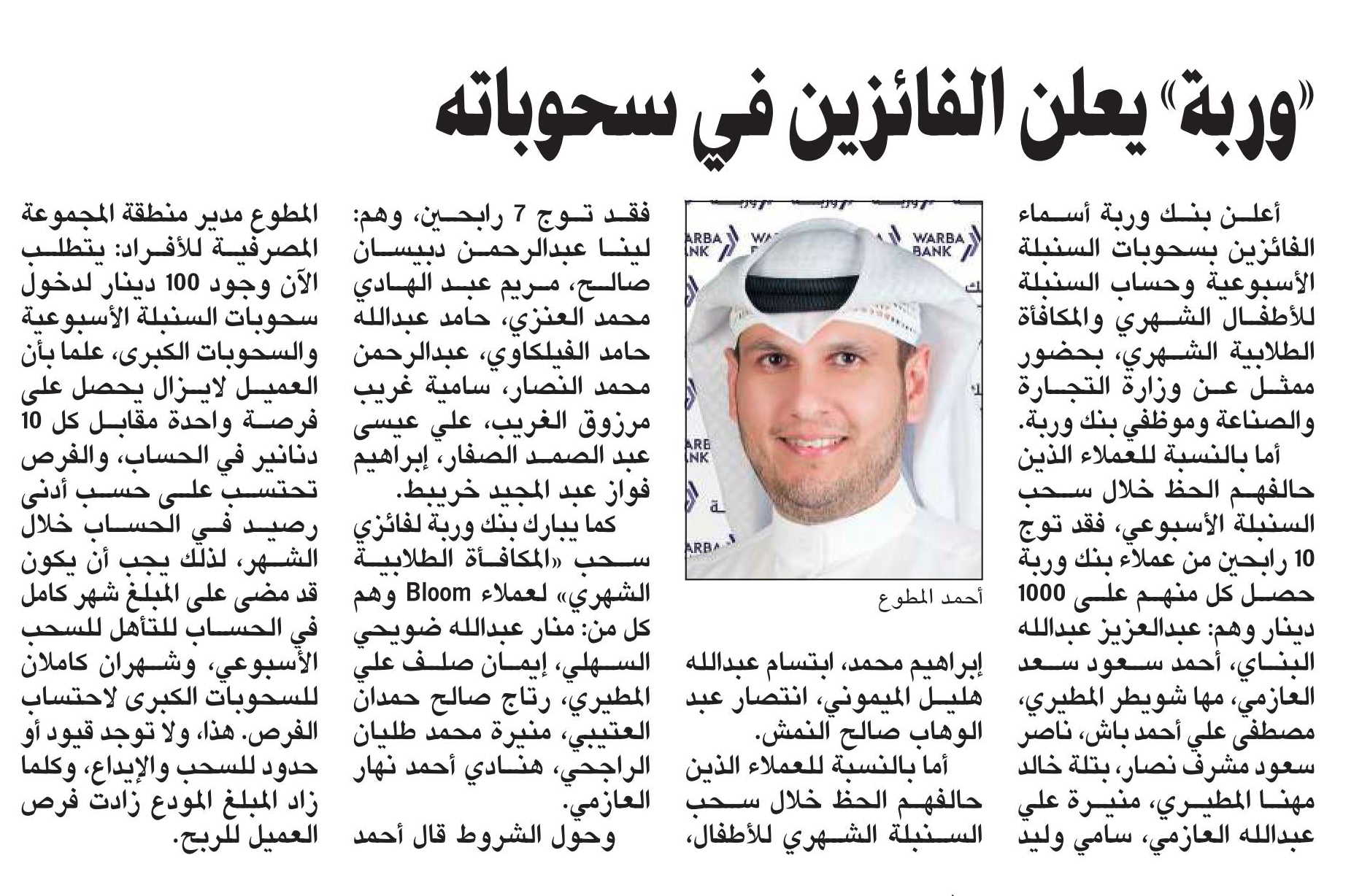 «وربة» يعلن الفائزين في سحوباته

أعلن بنك وربة أسماء الفائزين بسحوبات السنبلة الأسبوعية وحساب السنبلة للأطفال الشهري والمكافأة الطلابية الشهري، بحضور ممثل عن وزارة التجارة والصناعة وموظفي بنك وربة.

أما بالنسبة للعملاء الذين حالفهم الحظ خلال سحب السنبلة الأسبوعي، فقد توج 10 رابحين من عملاء بنك وربة حصل كل منهم على 1000 دينار وهم: عبدالعزيز عبدالله البناي، أحمد سعود سعد العازمي، مها شويطر المطيري، مصطفى علي أحمد باش، ناصر سعود مشرف نصار، بتلة خالد مهنا المطيري، منيرة علي عبدالله العازمي، سامي وليد

WARBA BANK

أحمد المطوع

إبراهيم محمد، ابتسام عبدالله هليل الميموني، انتصار عبد الوهاب صالح النمش.

أما بالنسبة للعملاء الذين حالفهم الحظ خلال سحب السنبلة الشهري للأطفال،

فقد توج 7 رابحين، وهم: لينا عبدالرحمن دبيسان صالح، مريم عبد الهادي محمد العنزي، حامد عبدالله حامد الفيلكاوي، عبدالرحمن محمد النصار، سامية غريب مرزوق الغريب، علي عيسى عبد الصمد الصفار، إبراهيم فواز عبد المجيد خريبط.

كما يبارك بنك وربة لفائزي سحب «المكافأة الطلابية الشهري» لعملاء Bloom وهم كل من: منار عبدالله ضويحي السهلي، إيمان صلف علي المطيري، رتاج صالح حمدان العتيبي، منيرة محمد طليان الراجحي، هنادي أحمد نهار العازمي.

وحول الشروط قال أحمد المطوع مدير منطقة المجموعة المصرفية للأفراد: يتطلب الآن وجود 100 دينار لدخول سحوبات السنبلة الأسبوعية والسحوبات الكبرى، علما بأن العميل لايزال يحصل على فرصة واحدة مقابل كل 10 دنانير في الحساب، والفرص تحتسب على حسب أدنى رصيد في الحساب خلال الشهر، لذلك يجب أن يكون قد مضى على المبلغ شهر كامل في الحساب للتأهل للسحب الأسبوعي، وشهران كاملان للسحوبات الكبرى لاحتساب الفرص. هذا، ولا توجد قيود أو حدود للسحب والإيداع، وكلما زاد المبلغ المودع زادت فرص العميل للربح.